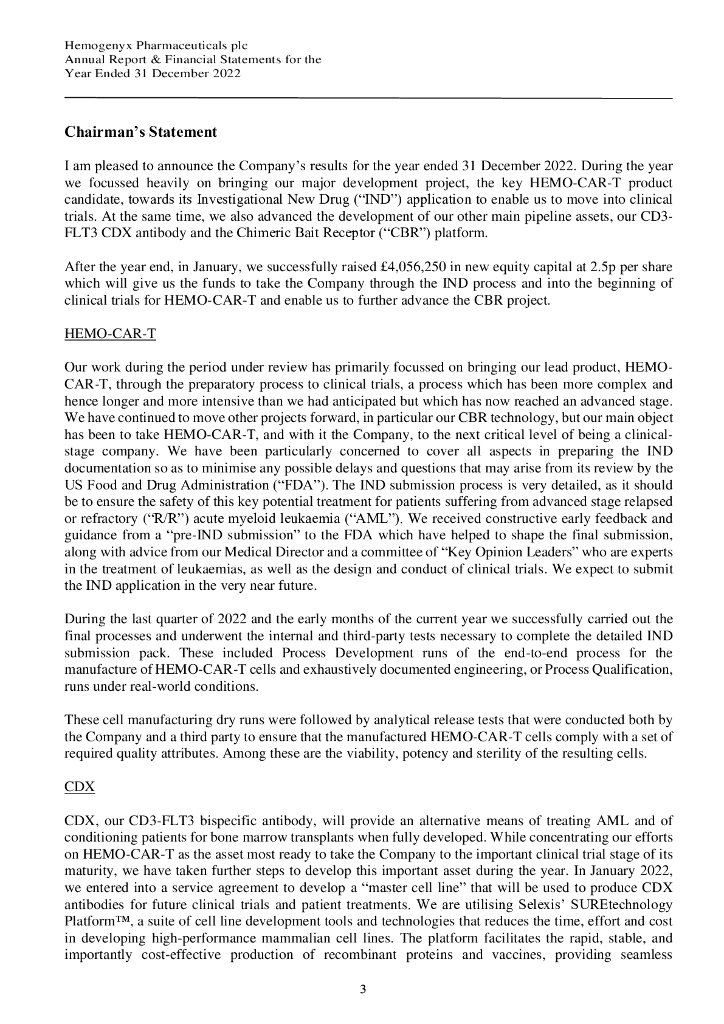 Hemogenyx Pharmaceuticals plc
Annual Report & Financial Statements for the Year Ended 31 December 2022

Chairman's Statement

I am pleased to announce the Company's results for the year ended 31 December 2022. During the year we focussed heavily on bringing our major development project, the key HEMO-CAR-T product candidate, towards its Investigational New Drug ("IND") application to enable us to move into clinical trials. At the same time, we also advanced the development of our other main pipeline assets, our CD3-FLT3 CDX antibody and the Chimeric Bait Receptor ("CBR") platform.

After the year end, in January, we successfully raised £4,056,250 in new equity capital at 2.5p per share which will give us the funds to take the Company through the IND process and into the beginning of clinical trials for HEMO-CAR-T and enable us to further advance the CBR project.

HEMO-CAR-T

Our work during the period under review has primarily focussed on bringing our lead product, HEMO-CAR-T, through the preparatory process to clinical trials, a process which has been more complex and hence longer and more intensive than we had anticipated but which has now reached an advanced stage. We have continued to move other projects forward, in particular our CBR technology, but our main object has been to take HEMO-CAR-T, and with it the Company, to the next critical level of being a clinical-stage company. We have been particularly concerned to cover all aspects in preparing the IND documentation so as to minimise any possible delays and questions that may arise from its review by the US Food and Drug Administration ("FDA"). The IND submission process is very detailed, as it should be to ensure the safety of this key potential treatment for patients suffering from advanced stage relapsed or refractory ("R/R") acute myeloid leukaemia ("AML"). We received constructive early feedback and guidance from a "pre-IND submission" to the FDA which have helped to shape the final submission, along with advice from our Medical Director and a committee of "Key Opinion Leaders" who are experts in the treatment of leukaemias, as well as the design and conduct of clinical trials. We expect to submit the IND application in the very near future.

During the last quarter of 2022 and the early months of the current year we successfully carried out the final processes and underwent the internal and third-party tests necessary to complete the detailed IND submission pack. These included Process Development runs of the end-to-end process for the manufacture of HEMO-CAR-T cells and exhaustively documented engineering, or Process Qualification, runs under real-world conditions.

These cell manufacturing dry runs were followed by analytical release tests that were conducted both by the Company and a third party to ensure that the manufactured HEMO-CAR-T cells comply with a set of required quality attributes. Among these are the viability, potency and sterility of the resulting cells.

CDX

CDX, our CD3-FLT3 bispecific antibody, will provide an alternative means of treating AML and of conditioning patients for bone marrow transplants when fully developed. While concentrating our efforts on HEMO-CAR-T as the asset most ready to take the Company to the important clinical trial stage of its maturity, we have taken further steps to develop this important asset during the year. In January 2022, we entered into a service agreement to develop a "master cell line" that will be used to produce CDX antibodies for future clinical trials and patient treatments. We are utilising Selexis' SUREtechnology Platform™, a suite of cell line development tools and technologies that reduces the time, effort and cost in developing high-performance mammalian cell lines. The platform facilitates the rapid, stable, and importantly cost-effective production of recombinant proteins and vaccines, providing seamless

3